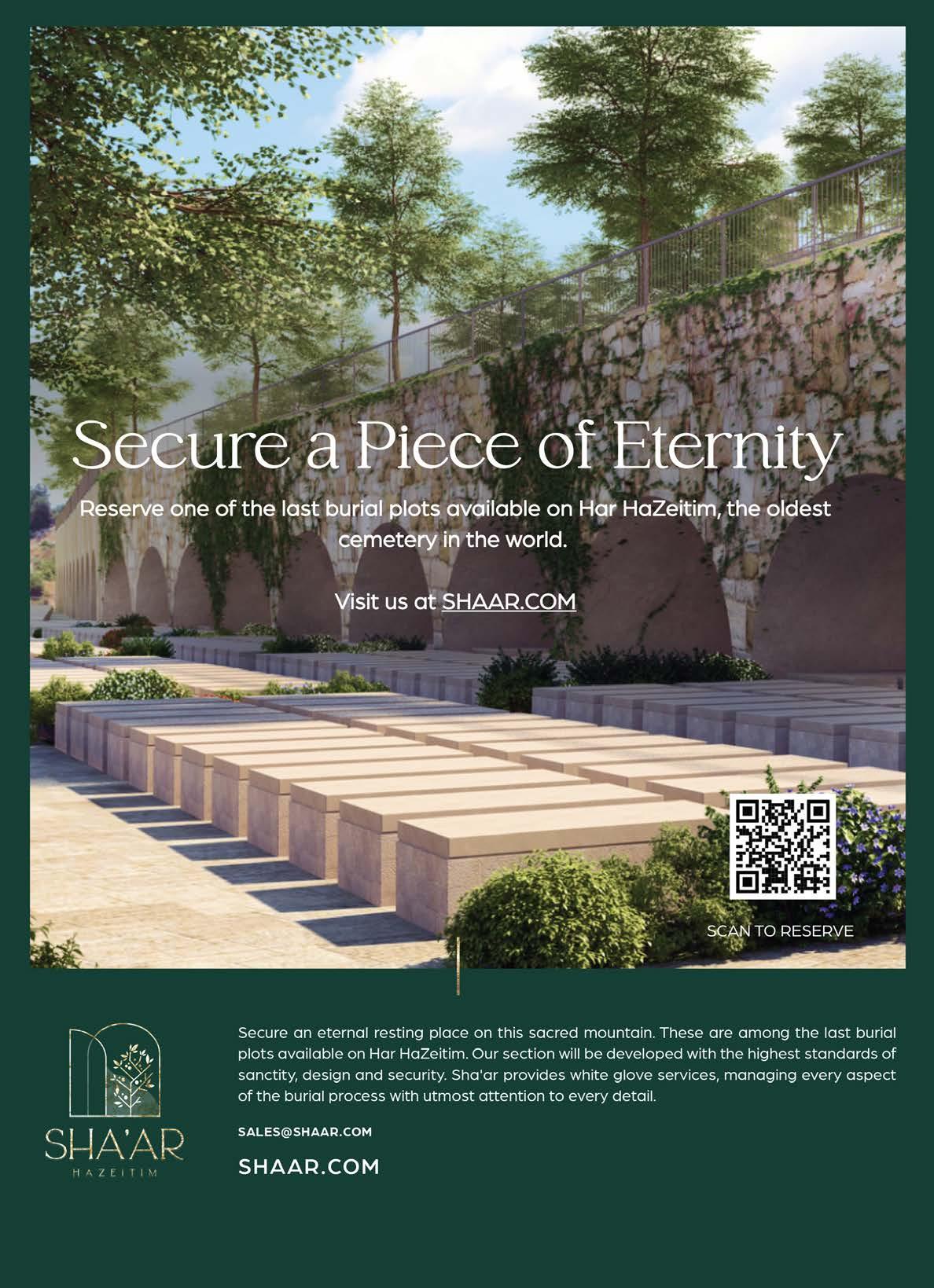 Secure a Piece of Eternity

Reserve one of the last burial plots available on Har HaZeitim, the oldest cemetery in the world.

Visit us at SHAAR.COM

SCAN TO RESERVE

SHA'AR
HAZEITIM

Secure an eternal resting place on this sacred mountain. These are among the last burial plots available on Har HaZeitim. Our section will be developed with the highest standards of sanctity, design and security. Sha'ar provides white glove services, managing every aspect of the burial process with utmost attention to every detail.

SALES@SHAAR.COM

SHAAR.COM